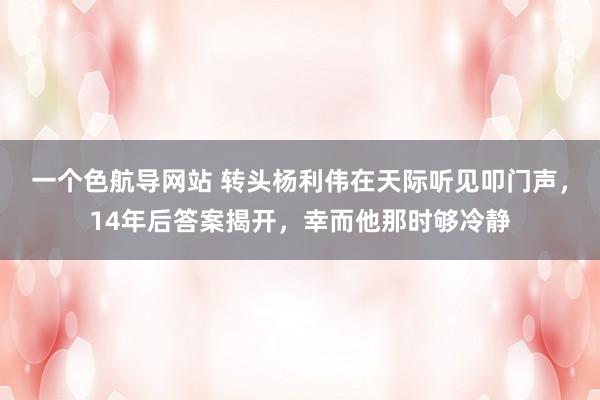 一个色航导网站 转头杨利伟在天际听见叩门声，14年后答案揭开，幸而他那时够冷静